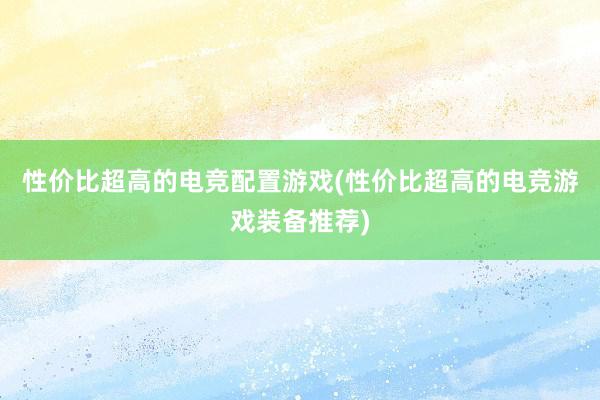 性价比超高的电竞配置游戏(性价比超高的电竞游戏装备推荐)